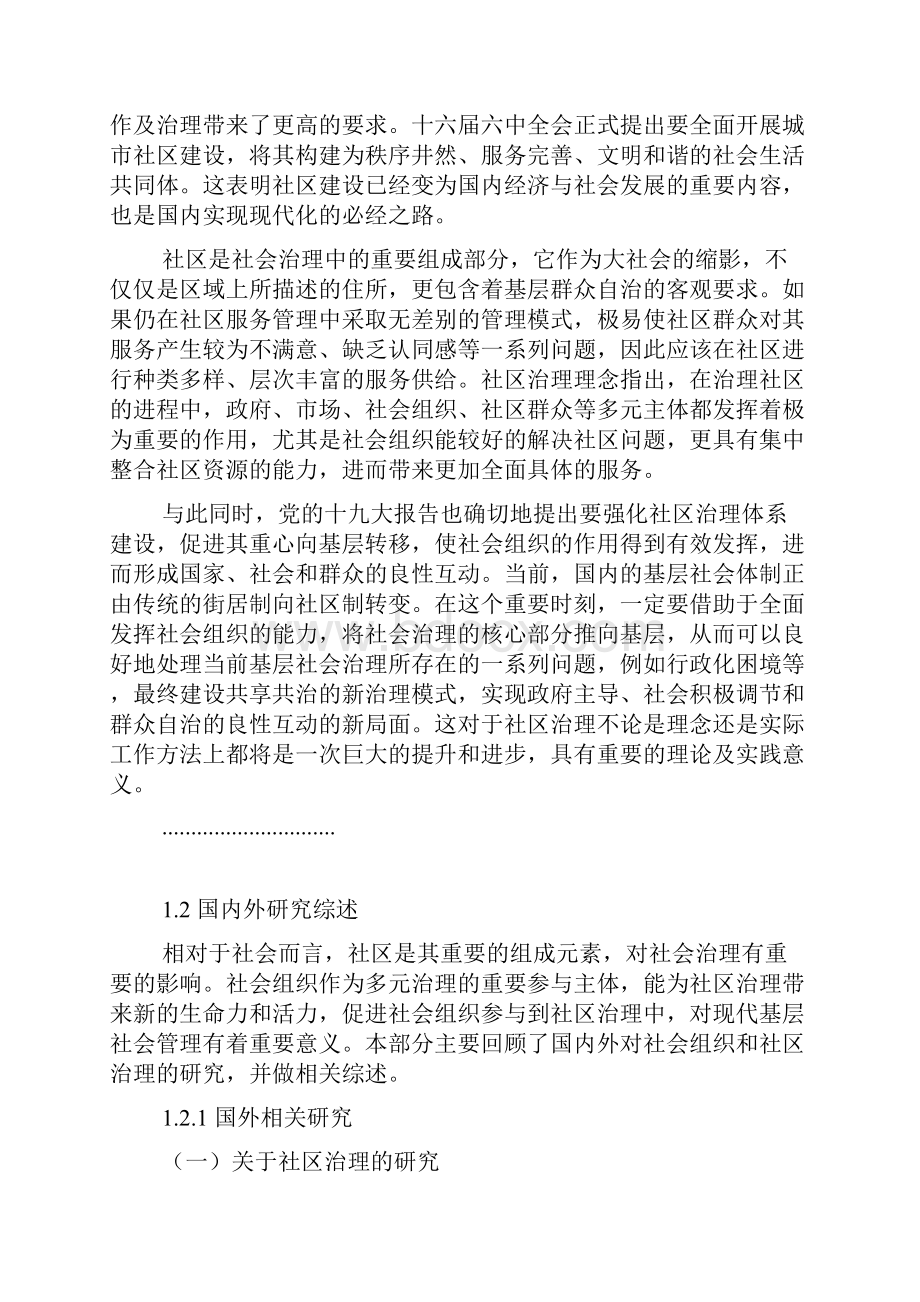 作及治理带来了更高的要求。十六届六中全会正式提出要全面开展城市社区建设，将其构建为秩序井然、服务完善、文明和谐的社会生活共同体。这表明社区建设已经变为国内经济与社会发展的重要内容，也是国内实现现代化的必经之路。

社区是社会治理中的重要组成部分，它作为大社会的缩影，不仅仅是区域上所描述的住所，更包含着基层群众自治的客观要求。如果仍在社区服务管理中采取无差别的管理模式，极易使社区群众对其服务产生较为不满意、缺乏认同感等一系列问题，因此应该在社区进行种类多样、层次丰富的服务供给。社区治理理念指出，在治理社区的进程中，政府、市场、社会组织、社区群众等多元主体都发挥着极为重要的作用，尤其是社会组织能较好的解决社区问题，更具有集中整合社区资源的能力，进而带来更加全面具体的服务。

与此同时，党的十九大报告也确切地提出要强化社区治理体系建设，促进其重心向基层转移，使社会组织的作用得到有效发挥，进而形成国家、社会和群众的良性互动。当前，国内的基层社会体制正由传统的街居制向社区制转变。在这个重要时刻，一定要借助于全面发挥社会组织的能力，将社会治理的核心部分推向基层，从而可以良好地处理当前基层社会治理所存在的一系列问题，例如行政化困境等，最终建设共享共治的新治理模式，实现政府主导、社会积极调节和群众自治的良性互动的新局面。这对于社区治理不论是理念还是实际工作方法上都将是一次巨大的提升和进步，具有重要的理论及实践意义。

..............................

1.2 国内外研究综述

相对于社会而言，社区是其重要的组成元素，对社会治理有重要的影响。社会组织作为多元治理的重要参与主体，能为社区治理带来新的生命力和活力，促进社会组织参与到社区治理中，对现代基层社会管理有着重要意义。本部分主要回顾了国内外对社会组织和社区治理的研究，并做相关综述。

1.2.1 国外相关研究

（一）关于社区治理的研究